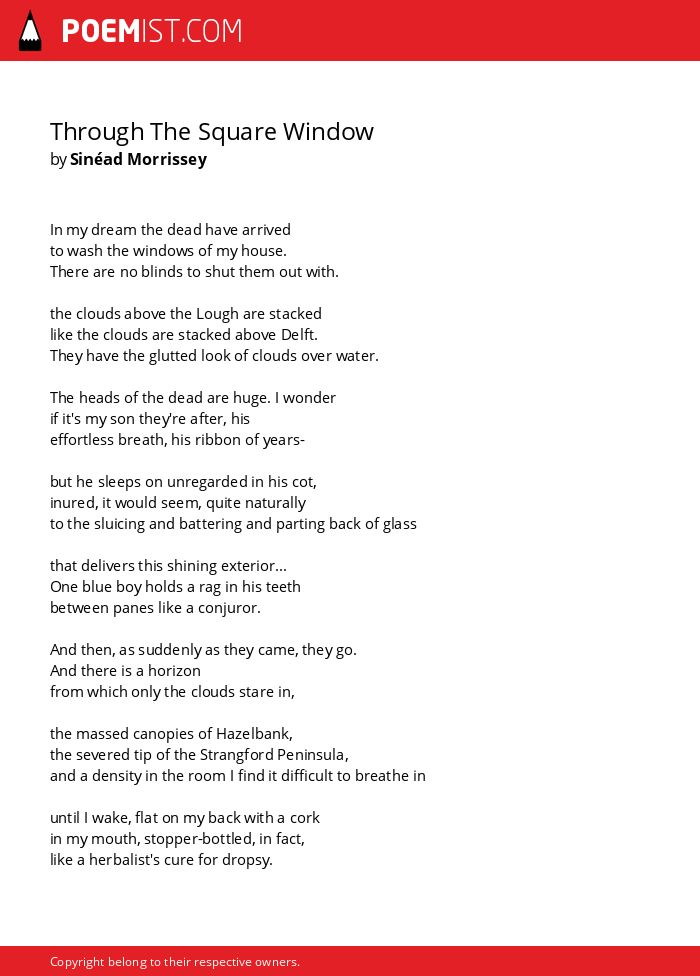 POEMIST.COM

Through The Square Window
by Sinéad Morrissey

In my dream the dead have arrived
to wash the windows of my house.
There are no blinds to shut them out with.

the clouds above the Lough are stacked
like the clouds are stacked above Delft.
They have the glutted look of clouds over water.

The heads of the dead are huge. I wonder
if it's my son they're after, his
effortless breath, his ribbon of years-

but he sleeps on unregarded in his cot,
inured, it would seem, quite naturally
to the sluicing and battering and parting back of glass

that delivers this shining exterior...
One blue boy holds a rag in his teeth
between panes like a conjuror.

And then, as suddenly as they came, they go.
And there is a horizon
from which only the clouds stare in,

the massed canopies of Hazelbank,
the severed tip of the Strangford Peninsula,
and a density in the room I find it difficult to breathe in

until I wake, flat on my back with a cork
in my mouth, stopper-bottled, in fact,
like a herbalist's cure for dropsy.

Copyright belong to their respective owners.